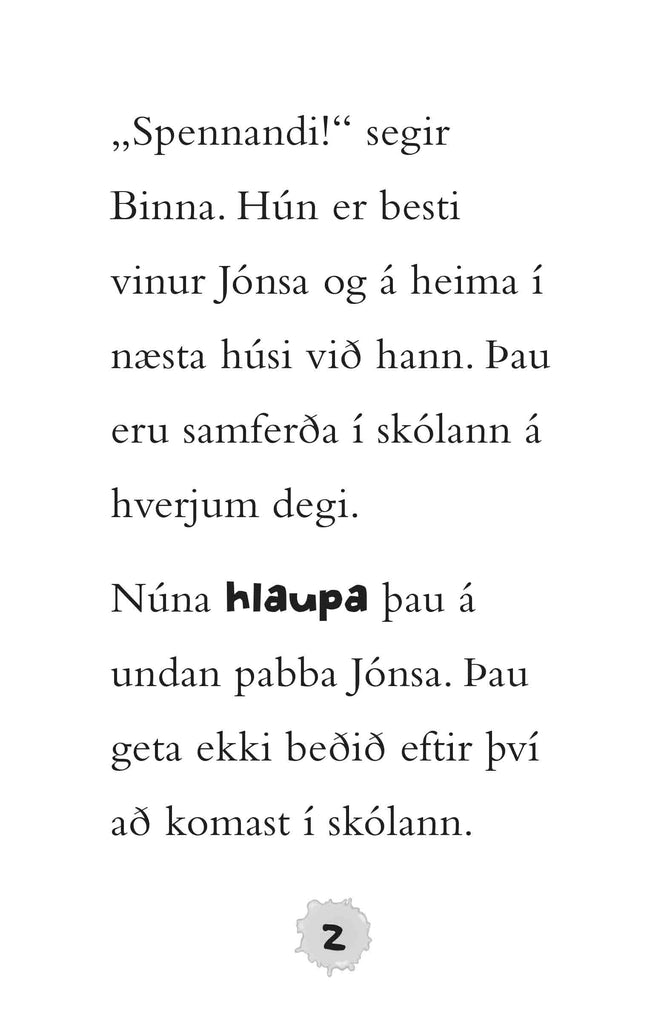 „Spennandi!“ segir Binna. Hún er besti vinur Jónsa og á heima í næsta húsi við hann. Þau eru samferða í skólann á hverjum degi.

Núna hlaupa þau á undan pabba Jónsa. Þau geta ekki beðið eftir því að komast í skólann.

2